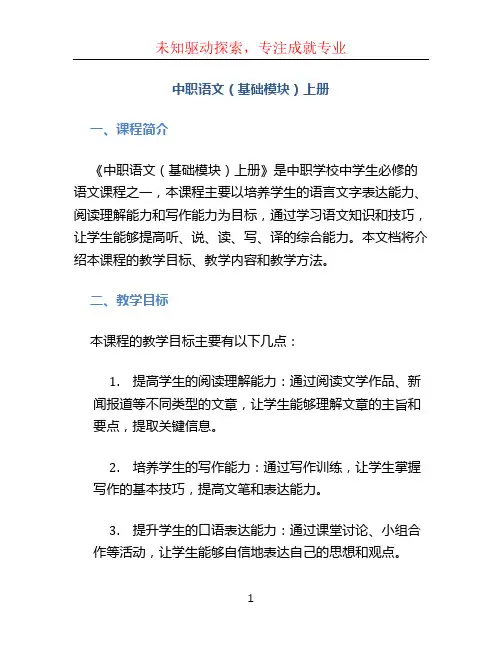 未知驱动探索，专注成就专业

中职语文（基础模块）上册

一、课程简介

《中职语文（基础模块）上册》是中职学校中学生必修的语文课程之一，本课程主要以培养学生的语言文字表达能力、阅读理解能力和写作能力为目标，通过学习语文知识和技巧，让学生能够提高听、说、读、写、译的综合能力。本文档将介绍本课程的教学目标、教学内容和教学方法。

二、教学目标

本课程的教学目标主要有以下几点：

1. 提高学生的阅读理解能力：通过阅读文学作品、新闻报道等不同类型的文章，让学生能够理解文章的主旨和要点，提取关键信息。

2. 培养学生的写作能力：通过写作训练，让学生掌握写作的基本技巧，提高文笔和表达能力。

3. 提升学生的口语表达能力：通过课堂讨论、小组合作等活动，让学生能够自信地表达自己的思想和观点。

1